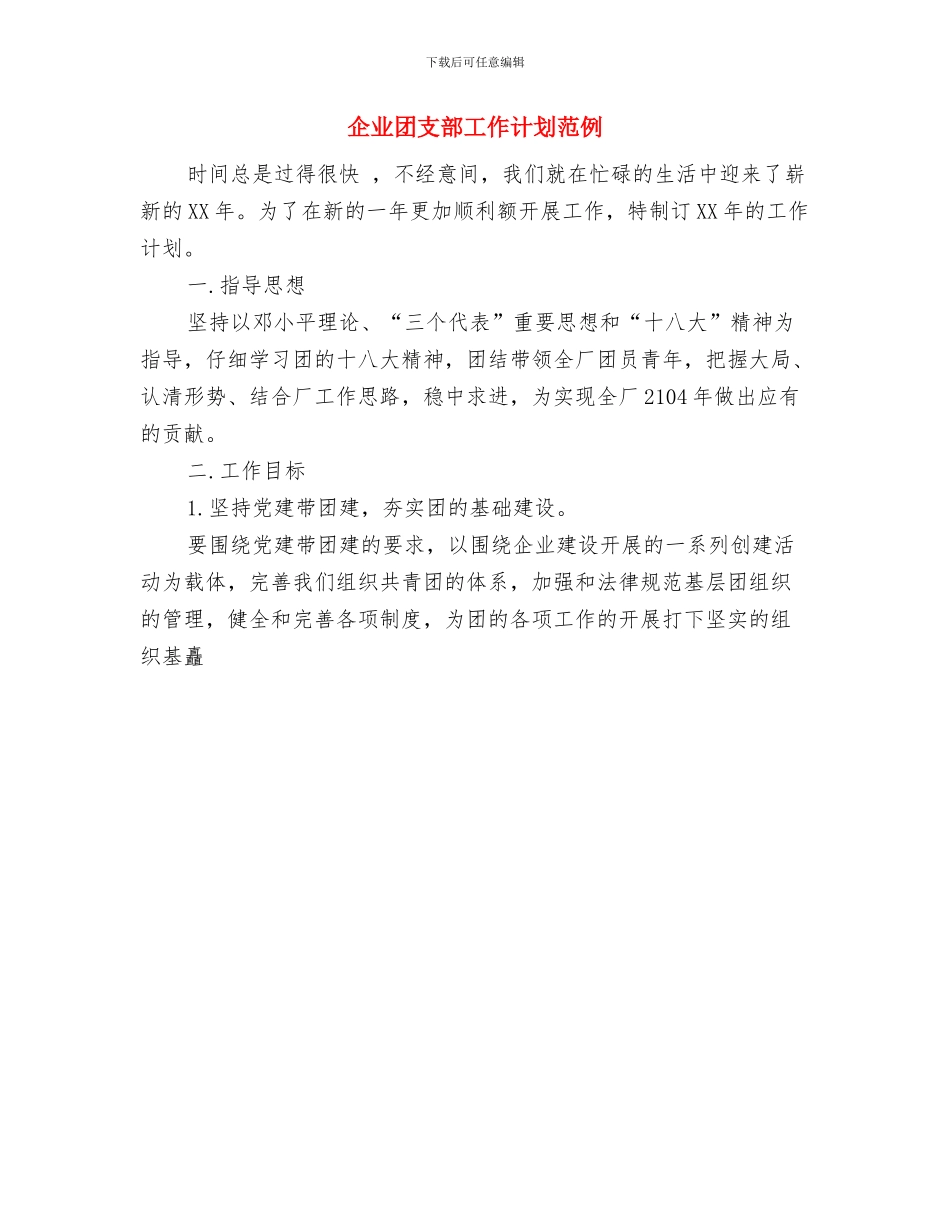 下载后可任意编辑

企业团支部工作计划范例

时间总是过得很快 ，不经意间，我们就在忙碌的生活中迎来了崭新的XX年。为了在新的一年更加顺利额开展工作，特制订XX年的工作计划。

一.指导思想

坚持以邓小平理论、“三个代表”重要思想和“十八大”精神为指导，仔细学习团的十八大精神，团结带领全厂团员青年，把握大局、认清形势、结合厂工作思路，稳中求进，为实现全厂2104年做出应有的贡献。

二.工作目标

1.坚持党建带团建，夯实团的基础建设。

要围绕党建带团建的要求，以围绕企业建设开展的一系列创建活动为载体，完善我们组织共青团的体系，加强和法律规范基层团组织的管理，健全和完善各项制度，为团的各项工作的开展打下坚实的组织基矗